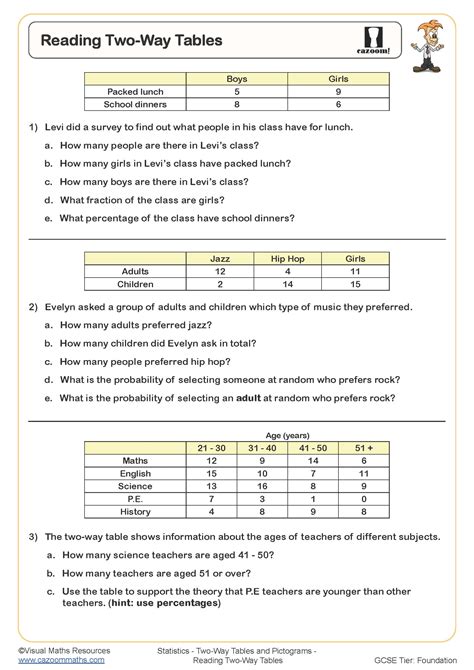 Reading Two-Way Tables

cazoom!

| | Boys | Girls |
|---|---|---|
| Packed lunch | 5 | 9 |
| School dinners | 8 | 6 |

1) Levi did a survey to find out what people in his class have for lunch.

a. How many people are there in Levi's class?

b. How many girls in Levi's class have packed lunch?

c. How many boys are there in Levi's class?

d. What fraction of the class are girls?

e. What percentage of the class have school dinners?

| | Jazz | Hip Hop | Girls |
|---|---|---|---|
| Adults | 12 | 4 | 11 |
| Children | 2 | 14 | 15 |

2) Evelyn asked a group of adults and children which type of music they preferred.

a. How many adults preferred jazz?

b. How many children did Evelyn ask in total?

c. How many people preferred hip hop?

d. What is the probability of selecting someone at random who prefers rock?

e. What is the probability of selecting an adult at random who prefers rock?

Age (years)

| | 21 - 30 | 31 - 40 | 41 - 50 | 51 + |
|---|---|---|---|---|
| Maths | 12 | 9 | 14 | 6 |
| English | 15 | 10 | 7 | 11 |
| Science | 13 | 16 | 8 | 9 |
| P.E. | 7 | 3 | 1 | 0 |
| History | 4 | 8 | 9 | 8 |

3) The two-way table shows information about the ages of teachers of different subjects.

a. How many science teachers are aged 41 - 50?

b. How many teachers are aged 51 or over?

c. Use the table to support the theory that P.E teachers are younger than other teachers. (hint: use percentages)

©Visual Maths Resources
www.cazoommaths.com

Statistics - Two-Way Tables and Pictograms - Reading Two-Way Tables

GCSE Tier: Foundation